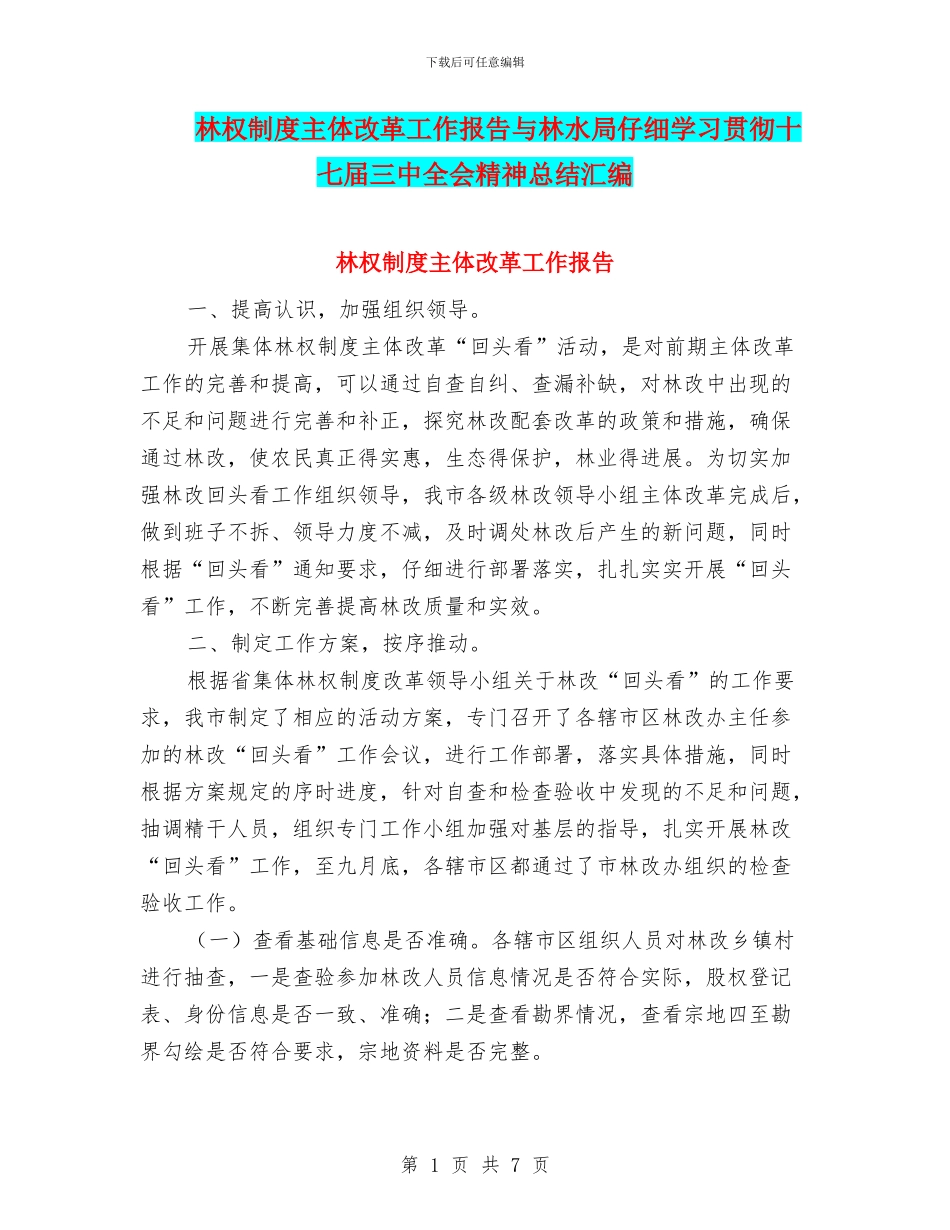 下载后可任意编辑

林权制度主体改革工作报告与林水局仔细学习贯彻十七届三中全会精神总结汇编

林权制度主体改革工作报告

一、提高认识，加强组织领导。

开展集体林权制度主体改革“回头看”活动，是对前期主体改革工作的完善和提高，可以通过自查自纠、查漏补缺，对林改中出现的不足和问题进行完善和补正，探究林改配套改革的政策和措施，确保通过林改，使农民真正得实惠，生态得保护，林业得进展。为切实加强林改回头看工作组织领导，我市各级林改领导小组主体改革完成后，做到班子不拆、领导力度不减，及时调处林改后产生的新问题，同时根据“回头看”通知要求，仔细进行部署落实，扎扎实实开展“回头看”工作，不断完善提高林改质量和实效。

二、制定工作方案，按序推动。

根据省集体林权制度改革领导小组关于林改“回头看”的工作要求，我市制定了相应的活动方案，专门召开了各辖市区林改办主任参加的林改“回头看”工作会议，进行工作部署，落实具体措施，同时根据方案规定的序时进度，针对自查和检查验收中发现的不足和问题，抽调精干人员，组织专门工作小组加强对基层的指导，扎实开展林改“回头看”工作，至九月底，各辖市区都通过了市林改办组织的检查验收工作。

（一）查看基础信息是否准确。各辖市区组织人员对林改乡镇村进行抽查，一是查验参加林改人员信息情况是否符合实际，股权登记表、身份信息是否一致、准确；二是查看勘界情况，查看宗地四至勘界勾绘是否符合要求，宗地资料是否完整。

第 1 页 共 7 页